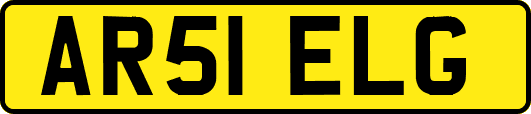 AR51 ELG